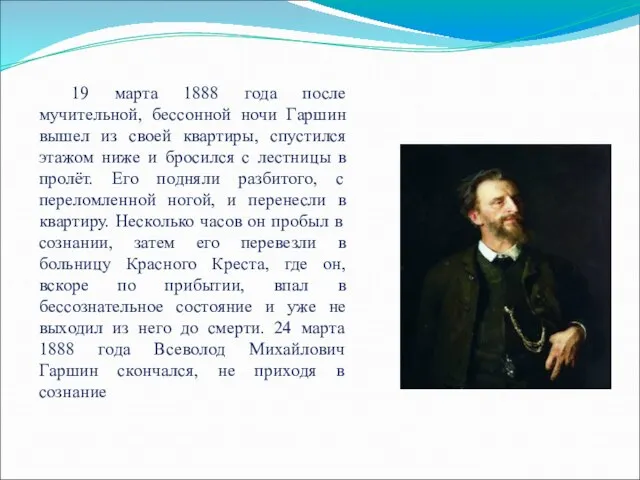 19 марта 1888 года после мучительной, бессонной ночи Гаршин вышел из своей квартиры, спустился этажом ниже и бросился с лестницы в пролёт. Его подняли разбитого, с переломленной ногой, и перенесли в квартиру. Несколько часов он пробыл в сознании, затем его перевезли в больницу Красного Креста, где он, вскоре по прибытии, впал в бессознательное состояние и уже не выходил из него до смерти. 24 марта 1888 года Всеволод Михайлович Гаршин скончался, не приходя в сознание